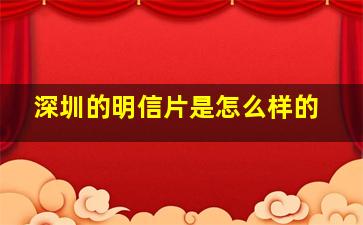 深圳的明信片是怎么样的